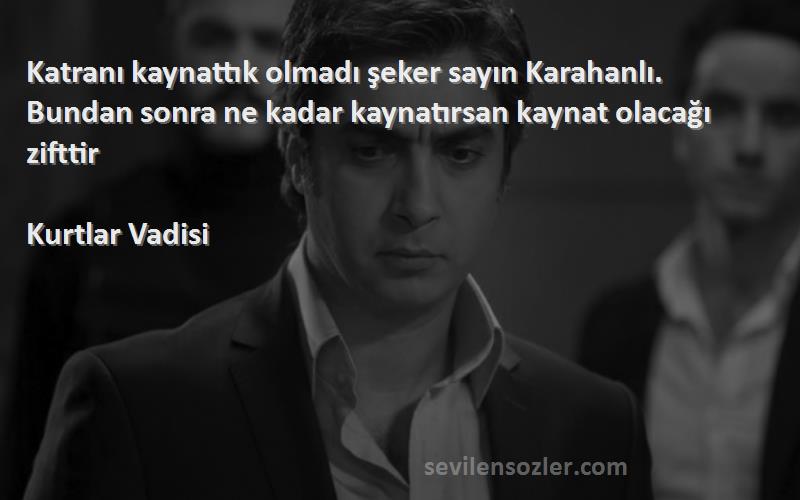 Katranı kaynattık olmadı şeker sayın Karahanlı. Bundan sonra ne kadar kaynatırsan kaynat olacağı zifttir

Kurtlar Vadisi

sevilensozler.com